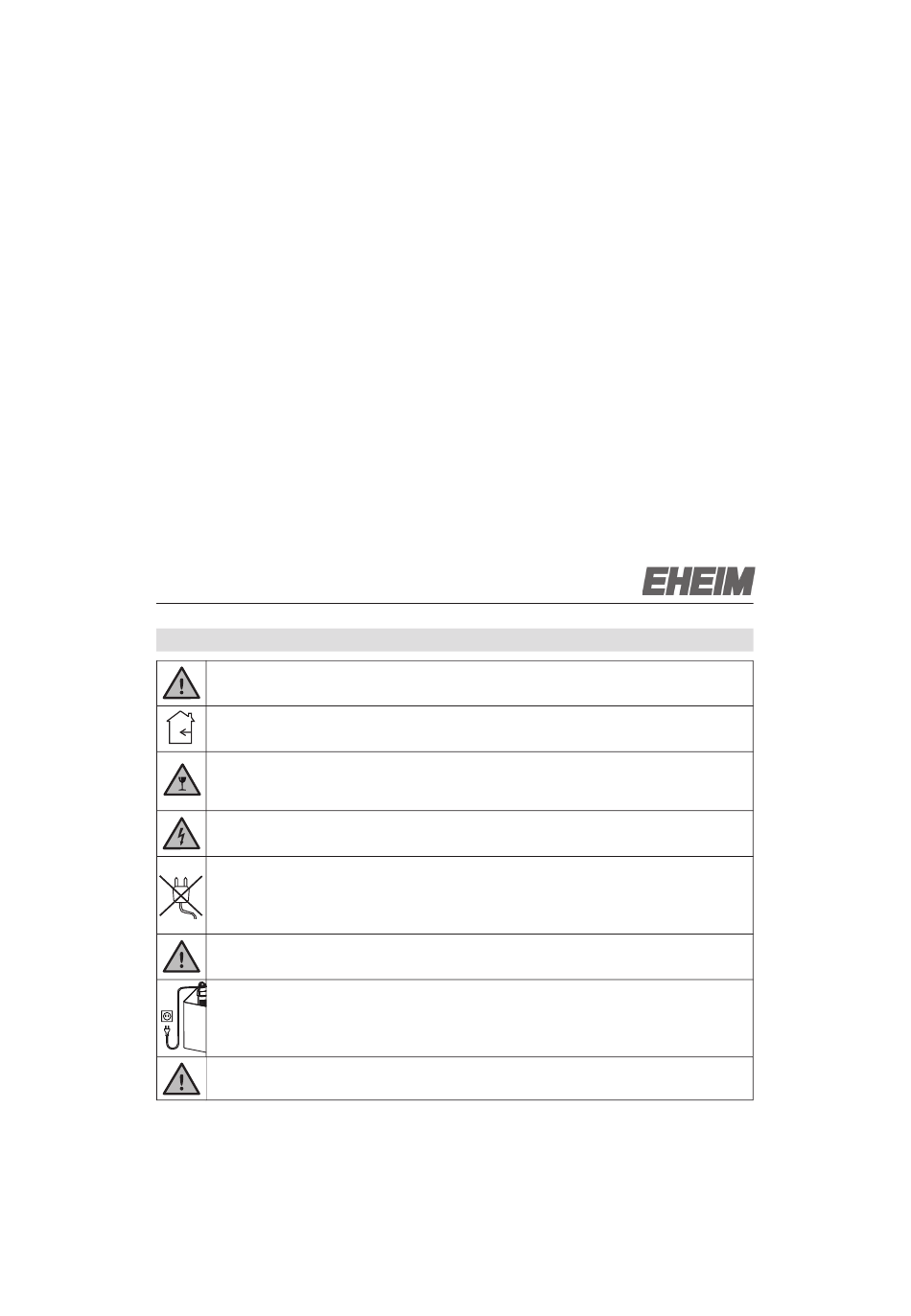 EHEIM